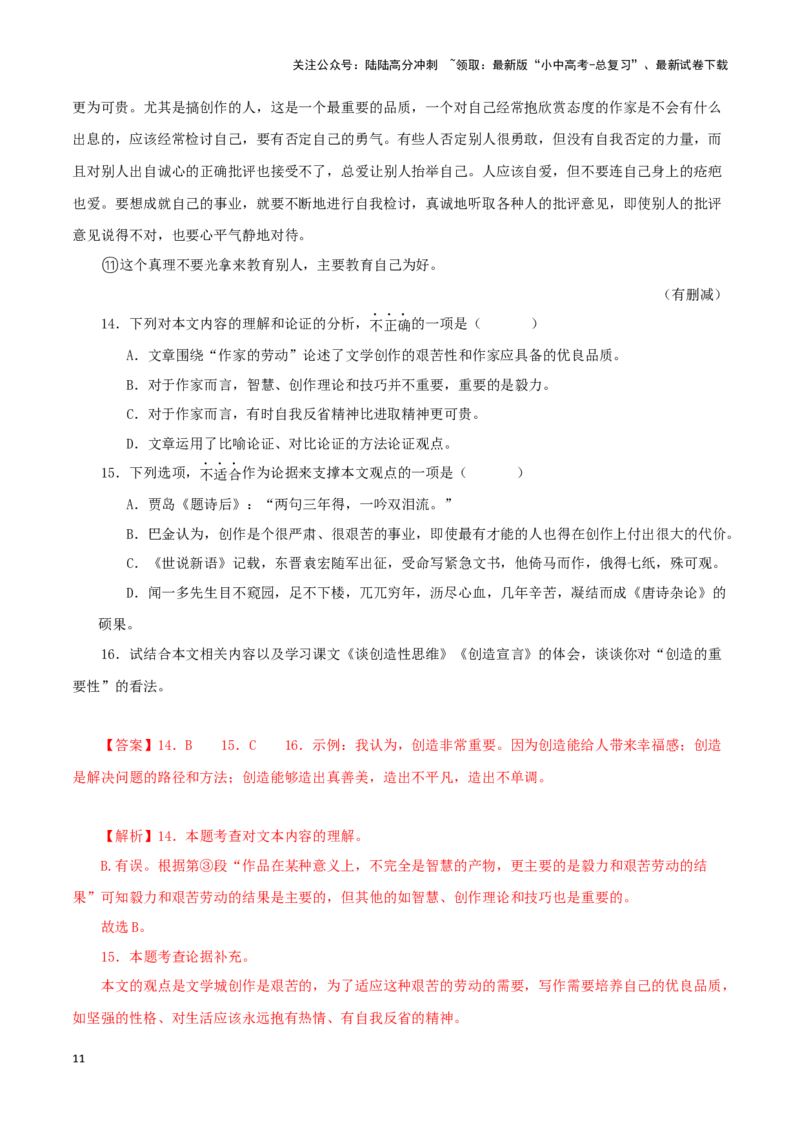 关注公众号：陆陆高分冲刺 ~领取：最新版“小中高考-总复习”、最新试卷下载

更为可贵。尤其是搞创作的人，这是一个最重要的品质，一个对自己经常抱欣赏态度的作家是不会有什么出息的，应该经常检讨自己，要有否定自己的勇气。有些人否定别人很勇敢，但没有自我否定的力量，而且对别人出自诚心的正确批评也接受不了，总爱让别人抬举自己。人应该自爱，但不要连自己身上的疮疤也爱。要想成就自己的事业，就要不断地进行自我检讨，真诚地听取各种人的批评意见，即使别人的批评意见说得不对，也要心平气静地对待。

⑪这个真理不要光拿来教育别人，主要教育自己为好。

（有删减）

14．下列对本文内容的理解和论证的分析，不正确的一项是（　　）

A．文章围绕“作家的劳动”论述了文学创作的艰苦性和作家应具备的优良品质。

B．对于作家而言，智慧、创作理论和技巧并不重要，重要的是毅力。

C．对于作家而言，有时自我反省精神比进取精神更可贵。

D．文章运用了比喻论证、对比论证的方法论证观点。

15．下列选项，不适合作为论据来支撑本文观点的一项是（　　）

A．贾岛《题诗后》：“两句三年得，一吟双泪流。”

B．巴金认为，创作是个很严肃、很艰苦的事业，即使最有才能的人也得在创作上付出很大的代价。

C．《世说新语》记载，东晋袁宏随军出征，受命写紧急文书，他倚马而作，俄得七纸，殊可观。

D．闻一多先生目不窥园，足不下楼，兀兀穷年，沥尽心血，几年辛苦，凝结而成《唐诗杂论》的硕果。

16．试结合本文相关内容以及学习课文《谈创造性思维》《创造宣言》的体会，谈谈你对“创造的重要性”的看法。

【答案】14．B　15．C　16．示例：我认为，创造非常重要。因为创造能给人带来幸福感；创造是解决问题的路径和方法；创造能够造出真善美，造出不平凡，造出不单调。

【解析】14．本题考查对文本内容的理解。

B.有误。根据第③段“作品在某种意义上，不完全是智慧的产物，更主要的是毅力和艰苦劳动的结果”可知毅力和艰苦劳动的结果是主要的，但其他的如智慧、创作理论和技巧也是重要的。

故选B。

15．本题考查论据补充。

本文的观点是文学城创作是艰苦的，为了适应这种艰苦的劳动的需要，写作需要培养自己的优良品质，如坚强的性格、对生活应该永远抱有热情、有自我反省的精神。

11